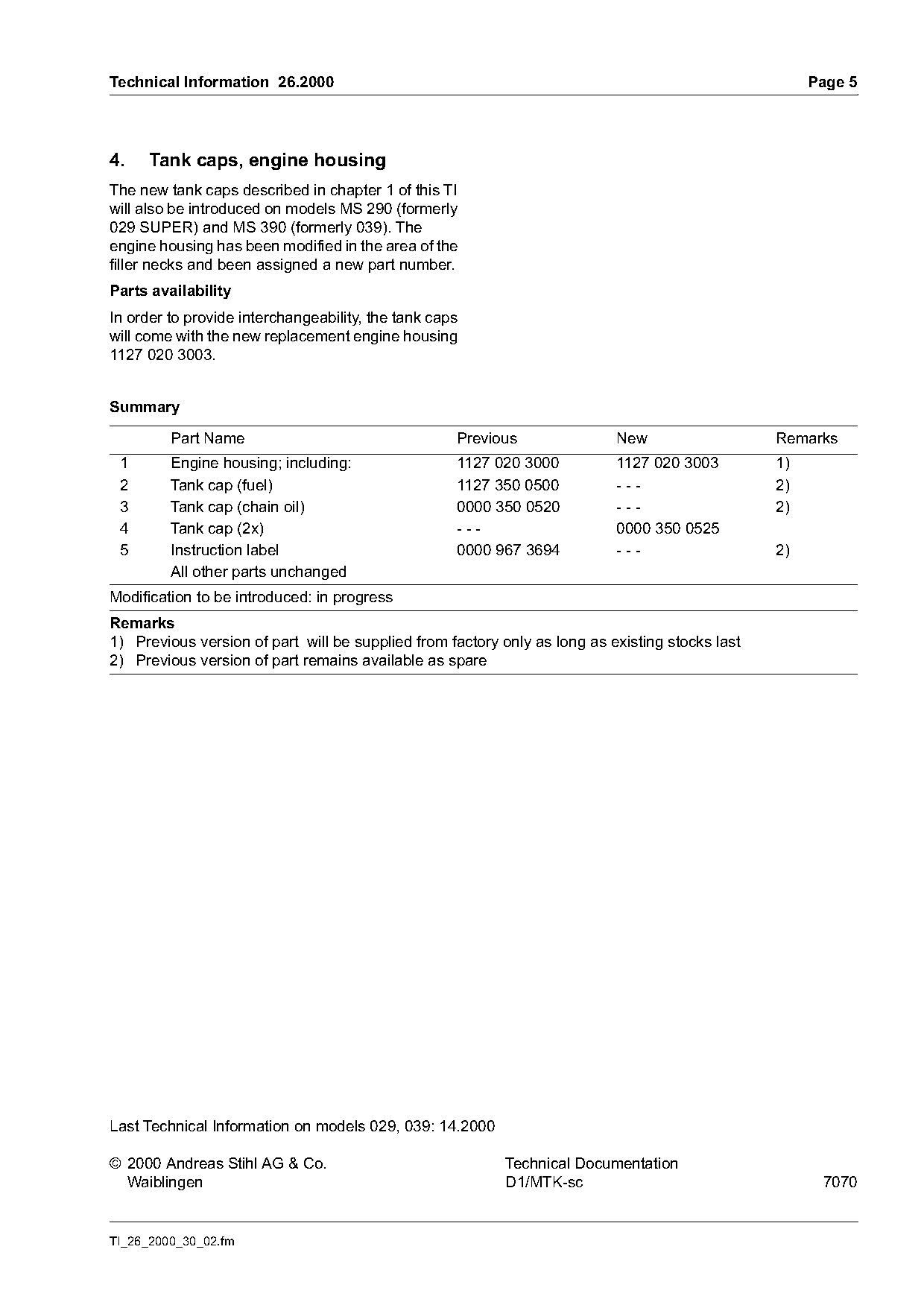 Technical Information 26.2000 Page 5

4. Tank caps, engine housing

The new tank caps described in chapter 1 of this TI will also be introduced on models MS 290 (formerly 029 SUPER) and MS 390 (formerly 039). The engine housing has been modified in the area of the filler necks and been assigned a new part number.

Parts availability

In order to provide interchangeability, the tank caps will come with the new replacement engine housing 1127 020 3003.

Summary

| | Part Name | Previous | New | Remarks |
|---|---|---|---|---|
| 1 | Engine housing; including: | 1127 020 3000 | 1127 020 3003 | 1) |
| 2 | Tank cap (fuel) | 1127 350 0500 | - - - | 2) |
| 3 | Tank cap (chain oil) | 0000 350 0520 | - - - | 2) |
| 4 | Tank cap (2x) | - - - | 0000 350 0525 | |
| 5 | Instruction label | 0000 967 3694 | - - - | 2) |
| | All other parts unchanged | | | |

Modification to be introduced: in progress

Remarks
1) Previous version of part will be supplied from factory only as long as existing stocks last
2) Previous version of part remains available as spare

Last Technical Information on models 029, 039: 14.2000

© 2000 Andreas Stihl AG & Co.
Waiblingen

Technical Documentation
D1/MTK-sc

7070

TI_26_2000_30_02.fm